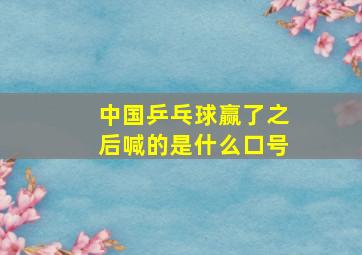 中国乒乓球赢了之后喊的是什么口号